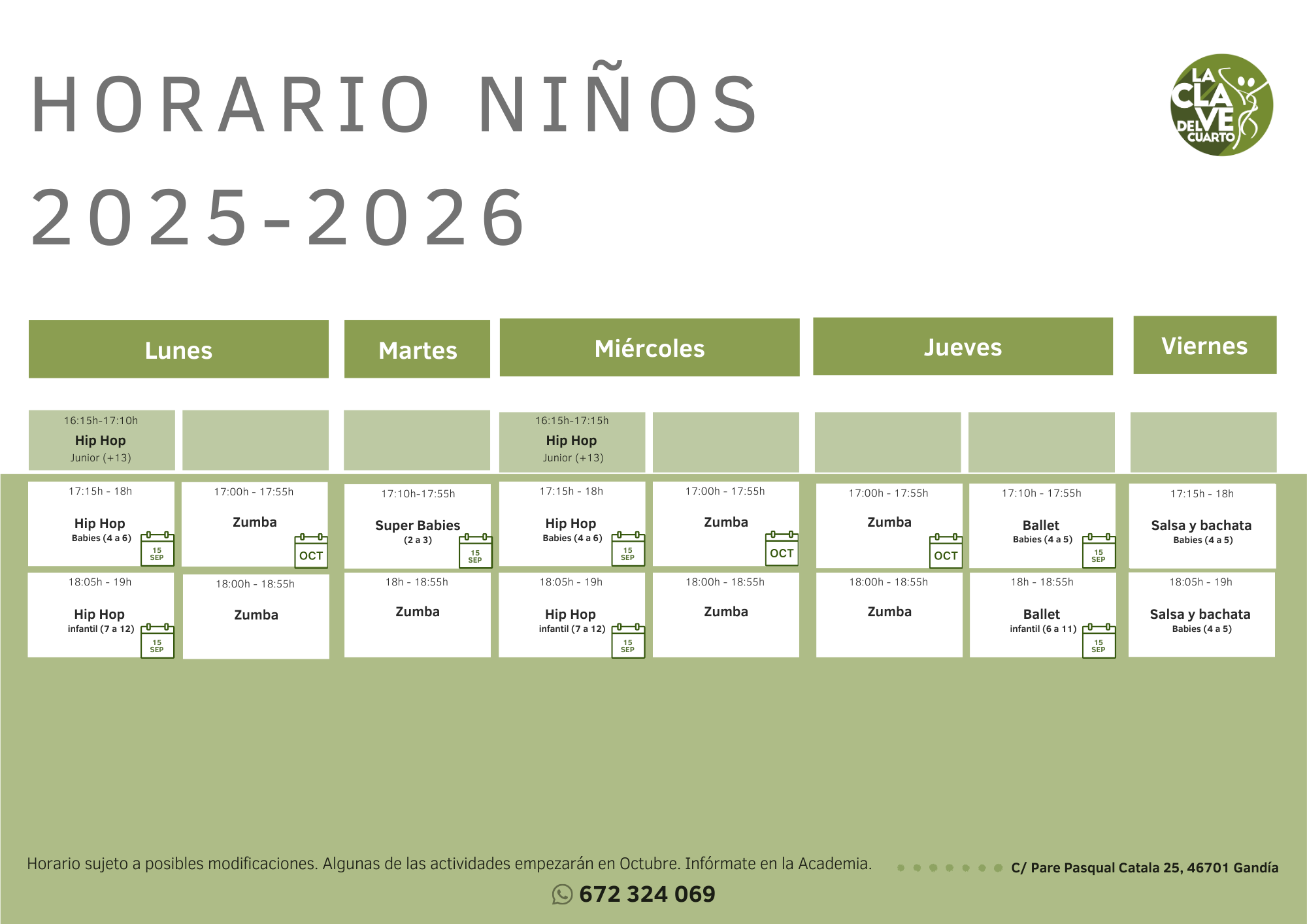 HORARIO NIÑOS
2025-2026

LA CLAVE DEL CUARTO

| Lunes | | Martes | Miércoles | | Jueves | | Viernes |
|---|---|---|---|---|---|---|---|
| 16:15h-17:10h Hip Hop Junior (+13) | | | 16:15h-17:15h Hip Hop Junior (+13) | | | | |
| 17:15h - 18h Hip Hop Babies (4 a 6) 15 SEP | 17:00h - 17:55h Zumba OCT | 17:10h-17:55h Super Babies (2 a 3) 15 SEP | 17:15h - 18h Hip Hop Babies (4 a 6) 15 SEP | 17:00h - 17:55h Zumba OCT | 17:00h - 17:55h Zumba OCT | 17:10h - 17:55h Ballet Babies (4 a 5) 15 SEP | 17:15h - 18h Salsa y bachata Babies (4 a 5) |
| 18:05h - 19h Hip Hop infantil (7 a 12) 15 SEP | 18:00h - 18:55h Zumba | 18h - 18:55h Zumba | 18:05h - 19h Hip Hop infantil (7 a 12) 15 SEP | 18:00h - 18:55h Zumba | 18:00h - 18:55h Zumba | 18h - 18:55h Ballet infantil (6 a 11) 15 SEP | 18:05h - 19h Salsa y bachata Babies (4 a 5) |

Horario sujeto a posibles modificaciones. Algunas de las actividades empezarán en Octubre. Infórmate en la Academia.

C/ Pare Pasqual Catala 25, 46701 Gandía

672 324 069